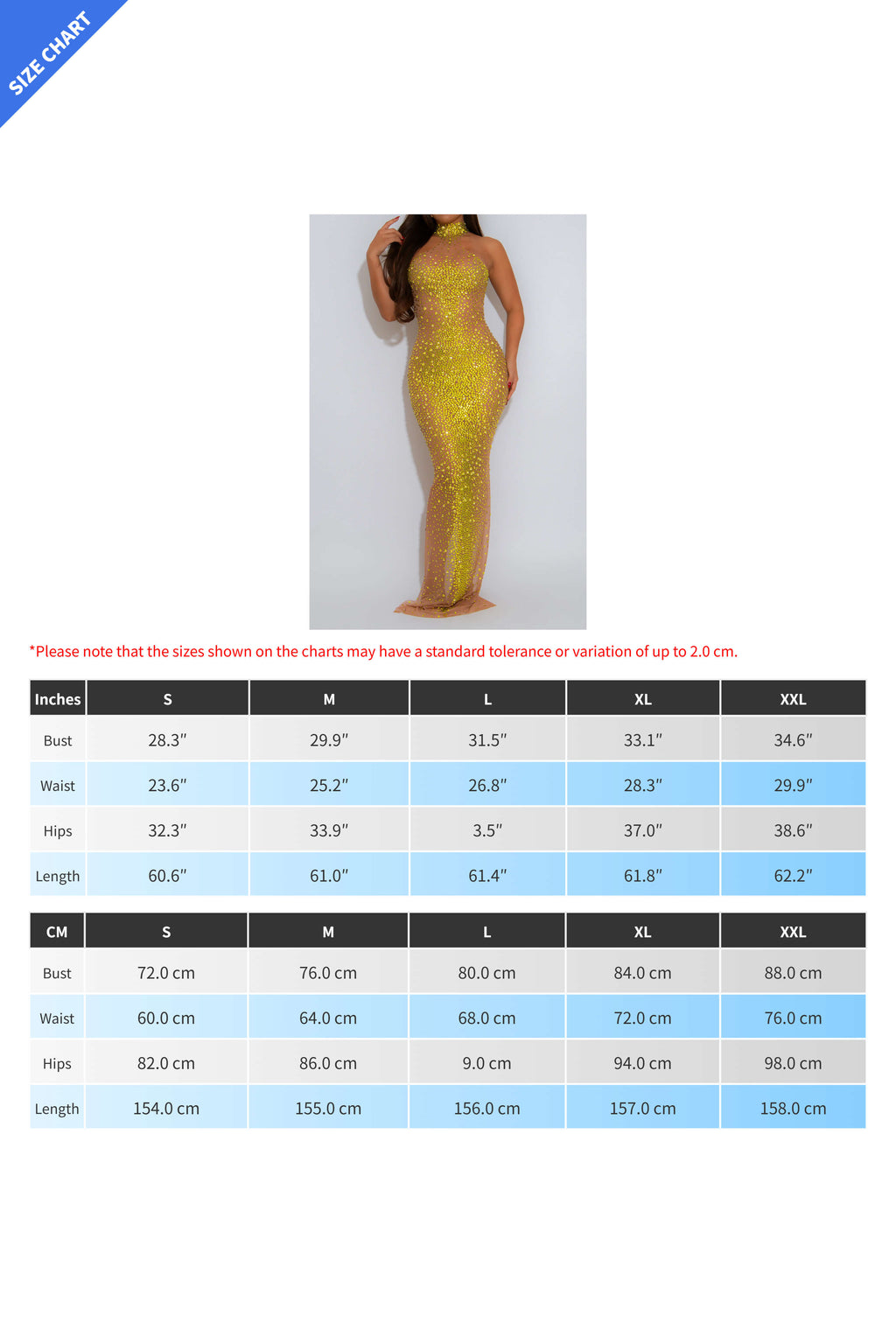 SIZE CHART

*Please note that the sizes shown on the charts may have a standard tolerance or variation of up to 2.0 cm.

| Inches | S | M | L | XL | XXL |
|---|---|---|---|---|---|
| Bust | 28.3″ | 29.9″ | 31.5″ | 33.1″ | 34.6″ |
| Waist | 23.6″ | 25.2″ | 26.8″ | 28.3″ | 29.9″ |
| Hips | 32.3″ | 33.9″ | 3.5″ | 37.0″ | 38.6″ |
| Length | 60.6″ | 61.0″ | 61.4″ | 61.8″ | 62.2″ |

| CM | S | M | L | XL | XXL |
|---|---|---|---|---|---|
| Bust | 72.0 cm | 76.0 cm | 80.0 cm | 84.0 cm | 88.0 cm |
| Waist | 60.0 cm | 64.0 cm | 68.0 cm | 72.0 cm | 76.0 cm |
| Hips | 82.0 cm | 86.0 cm | 9.0 cm | 94.0 cm | 98.0 cm |
| Length | 154.0 cm | 155.0 cm | 156.0 cm | 157.0 cm | 158.0 cm |